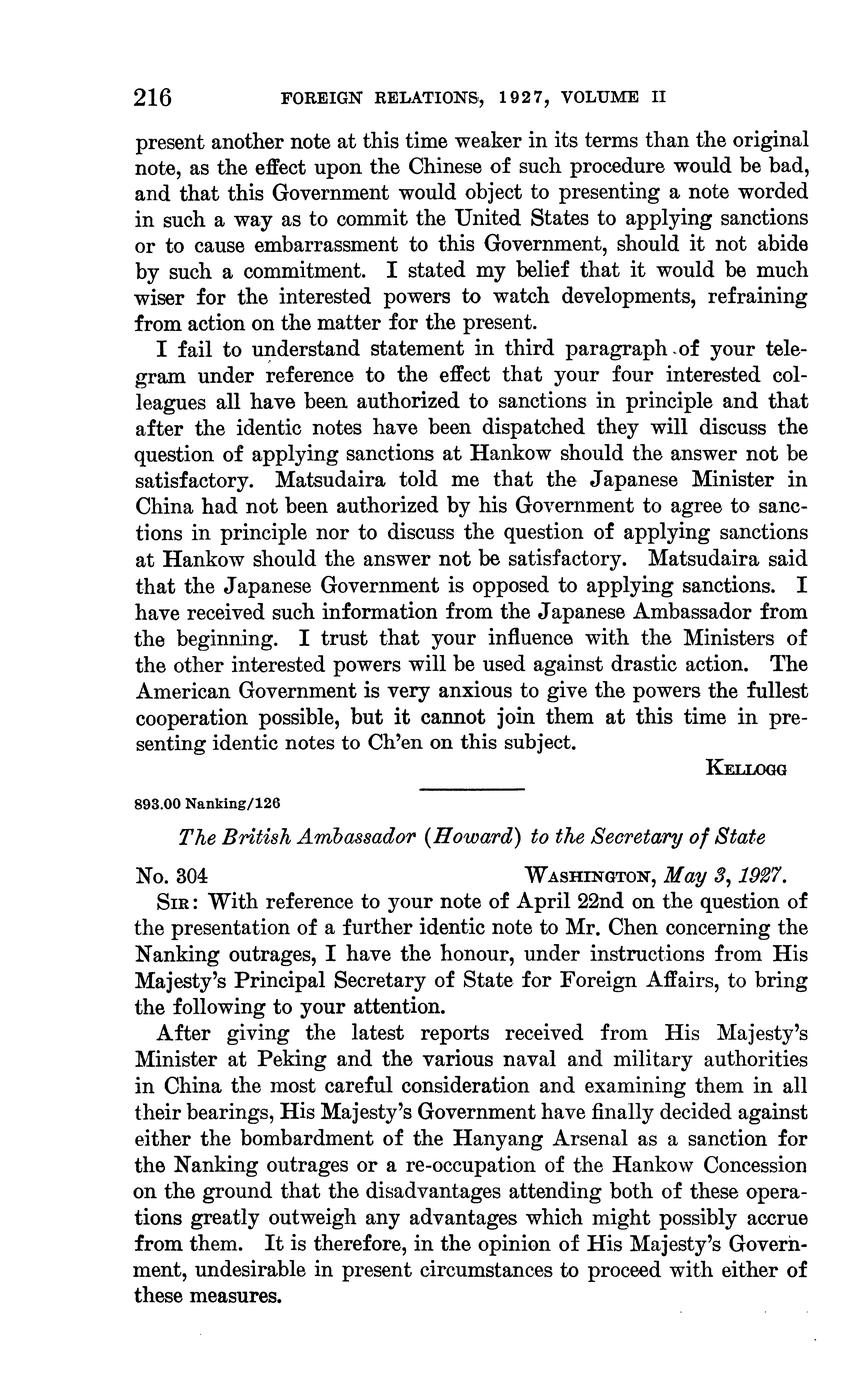 216 FOREIGN RELATIONS, 1927, VOLUME II

present another note at this time weaker in its terms than the original note, as the effect upon the Chinese of such procedure would be bad, and that this Government would object to presenting a note worded in such a way as to commit the United States to applying sanctions or to cause embarrassment to this Government, should it not abide by such a commitment. I stated my belief that it would be much wiser for the interested powers to watch developments, refraining from action on the matter for the present.

I fail to understand statement in third paragraph of your telegram under reference to the effect that your four interested colleagues all have been authorized to sanctions in principle and that after the identic notes have been dispatched they will discuss the question of applying sanctions at Hankow should the answer not be satisfactory. Matsudaira told me that the Japanese Minister in China had not been authorized by his Government to agree to sanctions in principle nor to discuss the question of applying sanctions at Hankow should the answer not be satisfactory. Matsudaira said that the Japanese Government is opposed to applying sanctions. I have received such information from the Japanese Ambassador from the beginning. I trust that your influence with the Ministers of the other interested powers will be used against drastic action. The American Government is very anxious to give the powers the fullest cooperation possible, but it cannot join them at this time in presenting identic notes to Ch'en on this subject.

KELLOGG

893.00 Nanking/126

The British Ambassador (Howard) to the Secretary of State

No. 304 WASHINGTON, May 3, 1927.

SIR: With reference to your note of April 22nd on the question of the presentation of a further identic note to Mr. Chen concerning the Nanking outrages, I have the honour, under instructions from His Majesty's Principal Secretary of State for Foreign Affairs, to bring the following to your attention.

After giving the latest reports received from His Majesty's Minister at Peking and the various naval and military authorities in China the most careful consideration and examining them in all their bearings, His Majesty's Government have finally decided against either the bombardment of the Hanyang Arsenal as a sanction for the Nanking outrages or a re-occupation of the Hankow Concession on the ground that the disadvantages attending both of these operations greatly outweigh any advantages which might possibly accrue from them. It is therefore, in the opinion of His Majesty's Government, undesirable in present circumstances to proceed with either of these measures.